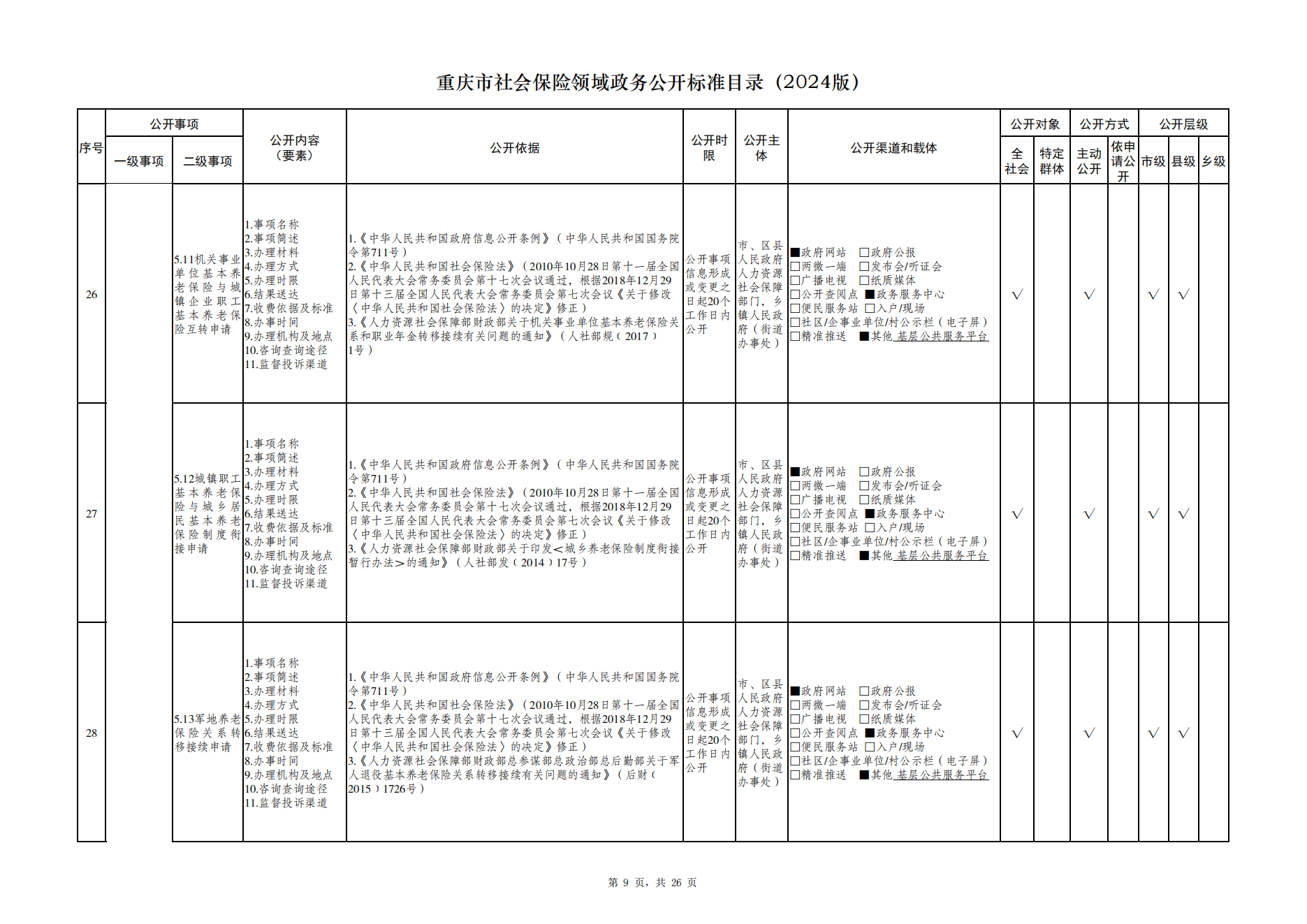 重庆市社会保险领域政务公开标准目录（2024版）

| 序号 | 公开事项 一级事项 | 公开事项 二级事项 | 公开内容（要素） | 公开依据 | 公开时限 | 公开主体 | 公开渠道和载体 | 公开对象 全社会 | 公开对象 特定群体 | 公开方式 主动公开 | 公开方式 依申请公开 | 公开层级 市级 | 公开层级 县级 | 公开层级 乡级 |
|---|---|---|---|---|---|---|---|---|---|---|---|---|---|---|
| 26 | | 5.11机关事业单位基本养老保险与城镇企业职工基本养老保险互转申请 | 1.事项名称 2.事项简述 3.办理材料 4.办理方式 5.办理时限 6.结果送达 7.收费依据及标准 8.办事时间 9.办理机构及地点 10.咨询查询途径 11.监督投诉渠道 | 1.《中华人民共和国政府信息公开条例》（中华人民共和国国务院令第711号） 2.《中华人民共和国社会保险法》（2010年10月28日第十一届全国人民代表大会常务委员会第十七次会议通过，根据2018年12月29日第十三届全国人民代表大会常务委员会第七次会议《关于修改〈中华人民共和国社会保险法〉的决定》修正） 3.《人力资源社会保障部财政部关于机关事业单位基本养老保险关系和职业年金转移接续有关问题的通知》（人社部规〔2017〕1号） | 公开事项信息形成或变更之日起20个工作日内公开 | 市、区县人民政府人力资源社会保障部门，乡镇人民政府（街道办事处） | ■政府网站 □政府公报 □两微一端 □发布会/听证会 □广播电视 □纸质媒体 □公开查阅点 ■政务服务中心 □便民服务站 □入户/现场 □社区/企事业单位/村公示栏（电子屏） □精准推送 ■其他 基层公共服务平台 | √ | | √ | | √ | √ | |
| 27 | | 5.12城镇职工基本养老保险与城乡居民基本养老保险制度衔接申请 | 1.事项名称 2.事项简述 3.办理材料 4.办理方式 5.办理时限 6.结果送达 7.收费依据及标准 8.办事时间 9.办理机构及地点 10.咨询查询途径 11.监督投诉渠道 | 1.《中华人民共和国政府信息公开条例》（中华人民共和国国务院令第711号） 2.《中华人民共和国社会保险法》（2010年10月28日第十一届全国人民代表大会常务委员会第十七次会议通过，根据2018年12月29日第十三届全国人民代表大会常务委员会第七次会议《关于修改〈中华人民共和国社会保险法〉的决定》修正） 3.《人力资源社会保障部财政部关于印发＜城乡养老保险制度衔接暂行办法＞的通知》（人社部发〔2014〕17号） | 公开事项信息形成或变更之日起20个工作日内公开 | 市、区县人民政府人力资源社会保障部门，乡镇人民政府（街道办事处） | ■政府网站 □政府公报 □两微一端 □发布会/听证会 □广播电视 □纸质媒体 □公开查阅点 ■政务服务中心 □便民服务站 □入户/现场 □社区/企事业单位/村公示栏（电子屏） □精准推送 ■其他 基层公共服务平台 | √ | | √ | | √ | √ | |
| 28 | | 5.13军地养老保险关系转移接续申请 | 1.事项名称 2.事项简述 3.办理材料 4.办理方式 5.办理时限 6.结果送达 7.收费依据及标准 8.办事时间 9.办理机构及地点 10.咨询查询途径 11.监督投诉渠道 | 1.《中华人民共和国政府信息公开条例》（中华人民共和国国务院令第711号） 2.《中华人民共和国社会保险法》（2010年10月28日第十一届全国人民代表大会常务委员会第十七次会议通过，根据2018年12月29日第十三届全国人民代表大会常务委员会第七次会议《关于修改〈中华人民共和国社会保险法〉的决定》修正） 3.《人力资源社会保障部财政部总参谋部总政治部总后勤部关于军人退役基本养老保险关系转移接续有关问题的通知》（后财〔2015〕1726号） | 公开事项信息形成或变更之日起20个工作日内公开 | 市、区县人民政府人力资源社会保障部门，乡镇人民政府（街道办事处） | ■政府网站 □政府公报 □两微一端 □发布会/听证会 □广播电视 □纸质媒体 □公开查阅点 ■政务服务中心 □便民服务站 □入户/现场 □社区/企事业单位/村公示栏（电子屏） □精准推送 ■其他 基层公共服务平台 | √ | | √ | | √ | √ | |

第 9 页，共 26 页